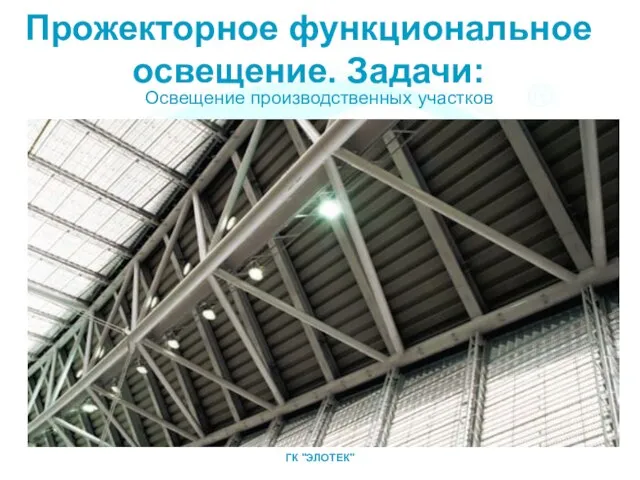 Прожекторное функциональное освещение. Задачи:

Освещение производственных участков

ГК "ЭЛОТЕК"